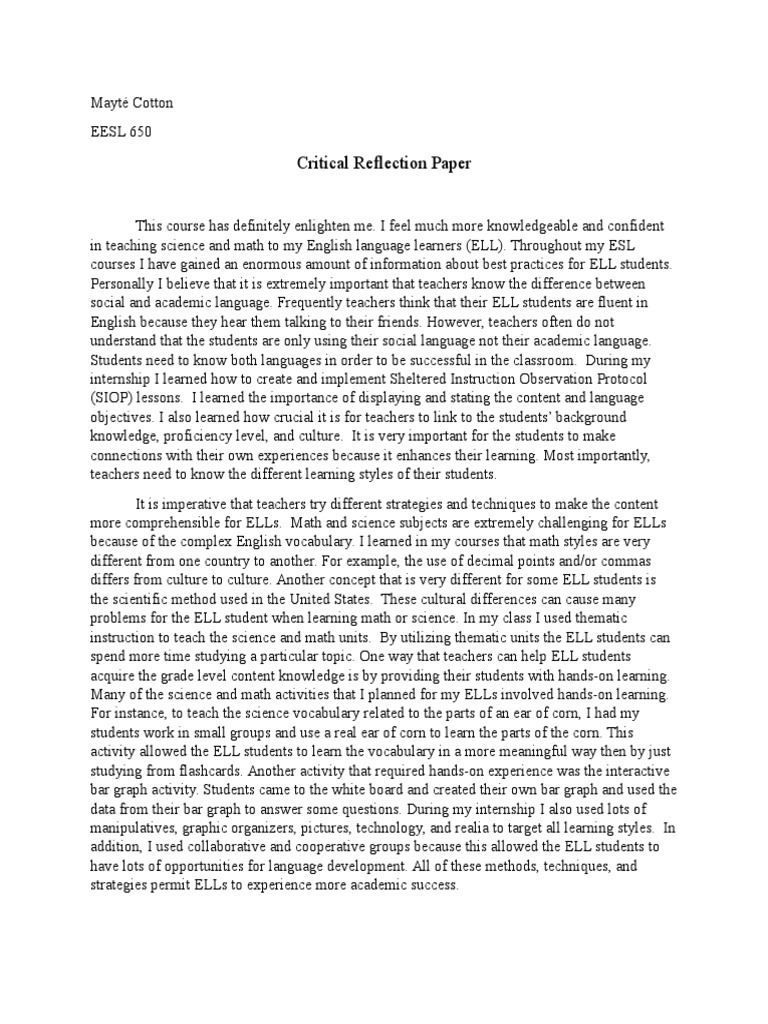 Mayté Cotton

EESL 650

Critical Reflection Paper

This course has definitely enlighten me. I feel much more knowledgeable and confident in teaching science and math to my English language learners (ELL). Throughout my ESL courses I have gained an enormous amount of information about best practices for ELL students. Personally I believe that it is extremely important that teachers know the difference between social and academic language. Frequently teachers think that their ELL students are fluent in English because they hear them talking to their friends. However, teachers often do not understand that the students are only using their social language not their academic language. Students need to know both languages in order to be successful in the classroom. During my internship I learned how to create and implement Sheltered Instruction Observation Protocol (SIOP) lessons. I learned the importance of displaying and stating the content and language objectives. I also learned how crucial it is for teachers to link to the students' background knowledge, proficiency level, and culture. It is very important for the students to make connections with their own experiences because it enhances their learning. Most importantly, teachers need to know the different learning styles of their students.

It is imperative that teachers try different strategies and techniques to make the content more comprehensible for ELLs. Math and science subjects are extremely challenging for ELLs because of the complex English vocabulary. I learned in my courses that math styles are very different from one country to another. For example, the use of decimal points and/or commas differs from culture to culture. Another concept that is very different for some ELL students is the scientific method used in the United States. These cultural differences can cause many problems for the ELL student when learning math or science. In my class I used thematic instruction to teach the science and math units. By utilizing thematic units the ELL students can spend more time studying a particular topic. One way that teachers can help ELL students acquire the grade level content knowledge is by providing their students with hands-on learning. Many of the science and math activities that I planned for my ELLs involved hands-on learning. For instance, to teach the science vocabulary related to the parts of an ear of corn, I had my students work in small groups and use a real ear of corn to learn the parts of the corn. This activity allowed the ELL students to learn the vocabulary in a more meaningful way then by just studying from flashcards. Another activity that required hands-on experience was the interactive bar graph activity. Students came to the white board and created their own bar graph and used the data from their bar graph to answer some questions. During my internship I also used lots of manipulatives, graphic organizers, pictures, technology, and realia to target all learning styles. In addition, I used collaborative and cooperative groups because this allowed the ELL students to have lots of opportunities for language development. All of these methods, techniques, and strategies permit ELLs to experience more academic success.